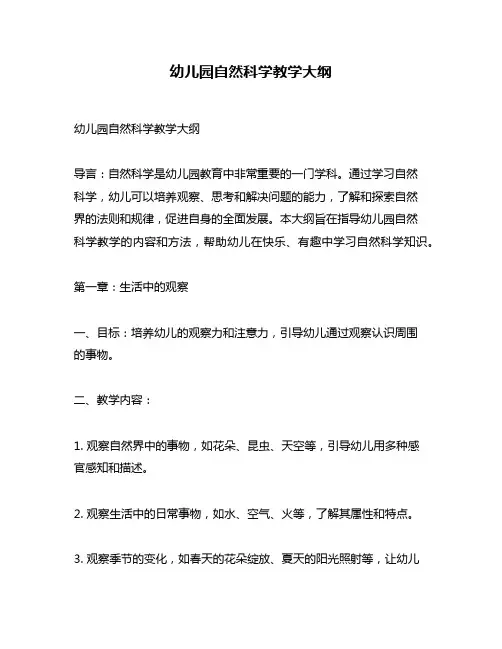 幼儿园自然科学教学大纲

幼儿园自然科学教学大纲

导言：自然科学是幼儿园教育中非常重要的一门学科。通过学习自然科学，幼儿可以培养观察、思考和解决问题的能力，了解和探索自然界的法则和规律，促进自身的全面发展。本大纲旨在指导幼儿园自然科学教学的内容和方法，帮助幼儿在快乐、有趣中学习自然科学知识。

第一章：生活中的观察

一、目标：培养幼儿的观察力和注意力，引导幼儿通过观察认识周围的事物。

二、教学内容：

1. 观察自然界中的事物，如花朵、昆虫、天空等，引导幼儿用多种感官感知和描述。

2. 观察生活中的日常事物，如水、空气、火等，了解其属性和特点。

3. 观察季节的变化，如春天的花朵绽放、夏天的阳光照射等，让幼儿